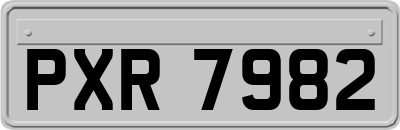 PXR 7982